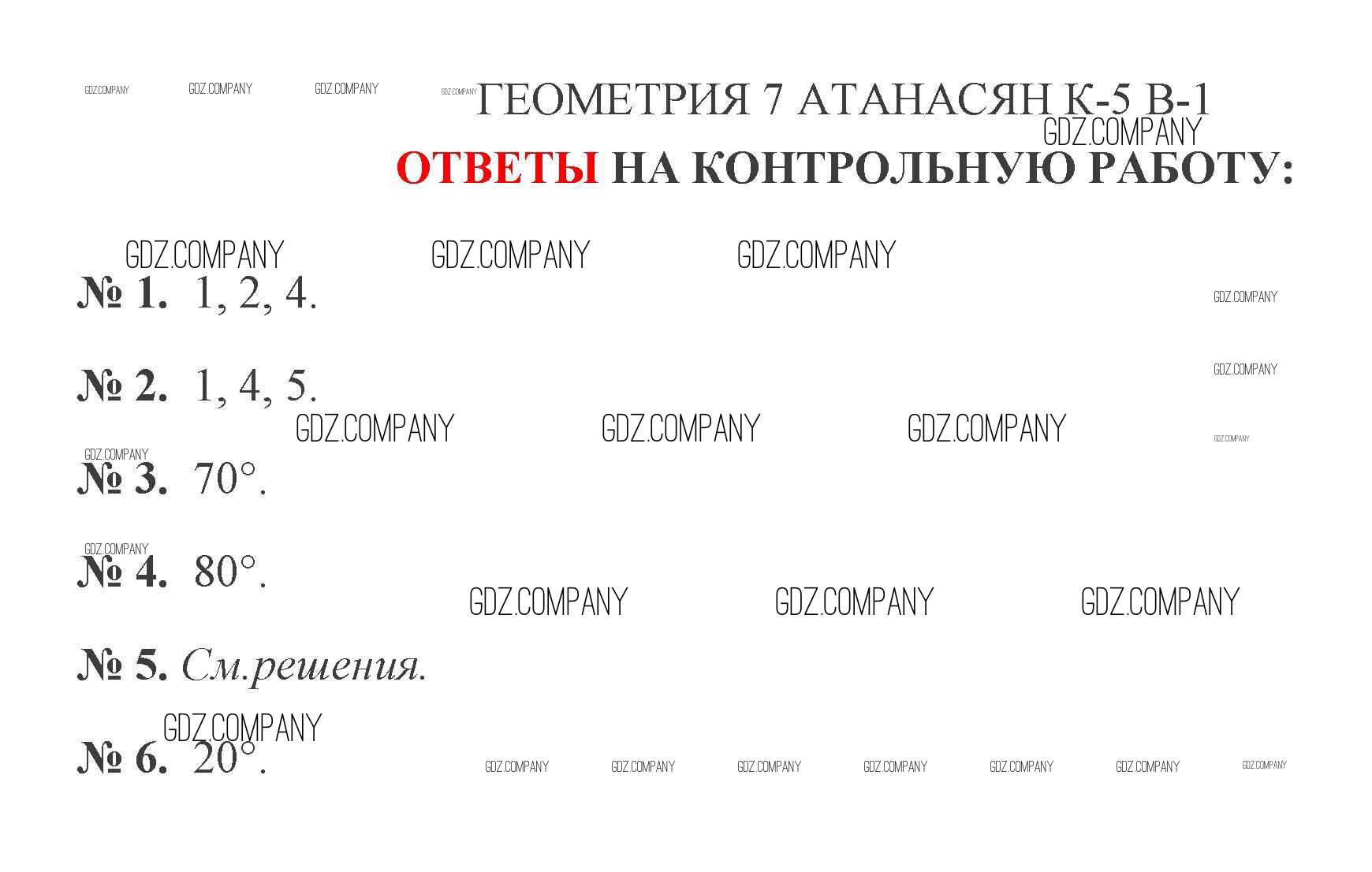 ГЕОМЕТРИЯ 7 АТАНАСЯН К-5 В-1

ОТВЕТЫ НА КОНТРОЛЬНУЮ РАБОТУ:

№ 1. 1, 2, 4.

№ 2. 1, 4, 5.

№ 3. 70°.

№ 4. 80°.

№ 5. См.решения.

№ 6. 20°.

GDZ.COMPANY